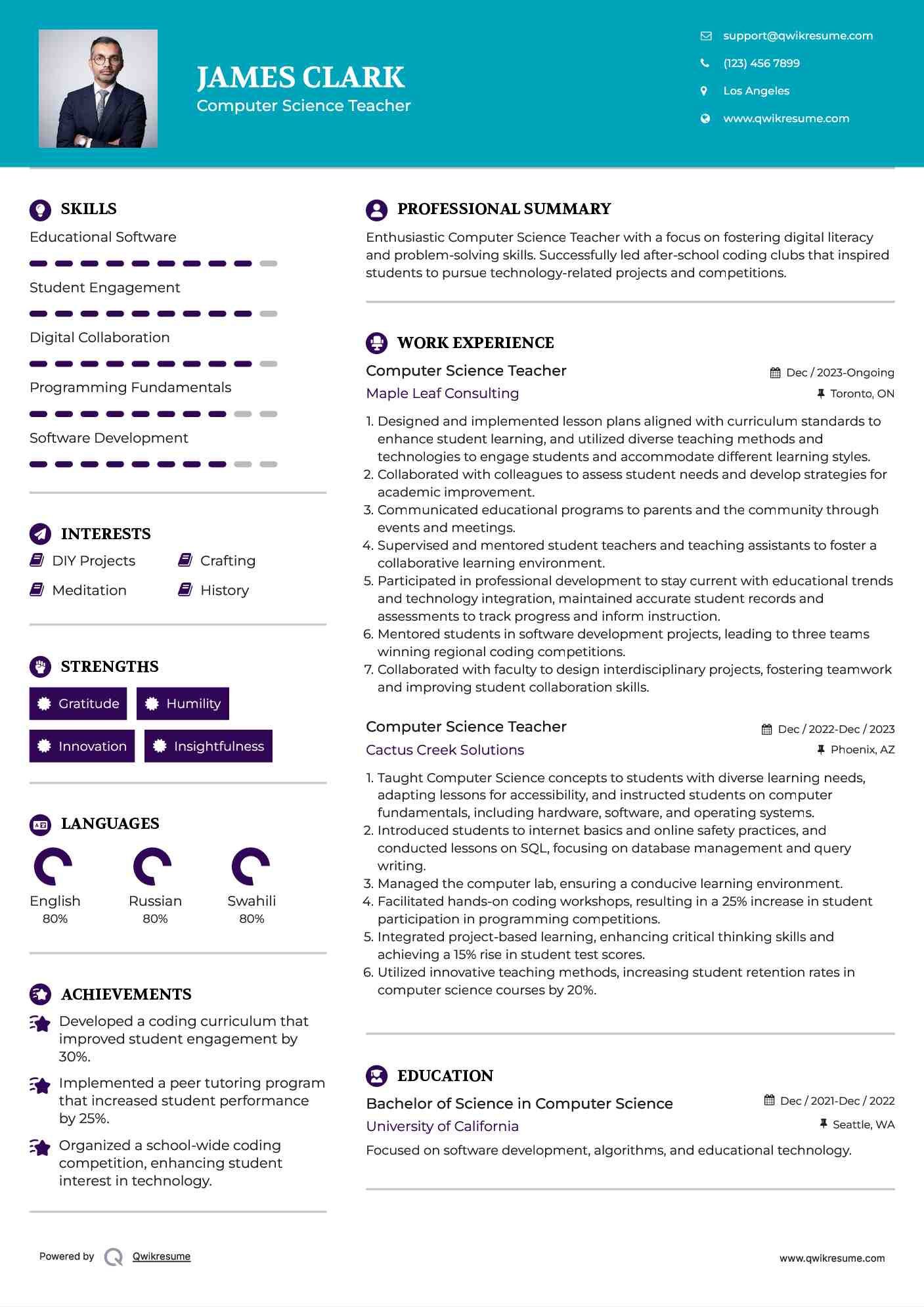 JAMES CLARK
Computer Science Teacher

support@qwikresume.com
(123) 456 7899
Los Angeles
www.qwikresume.com

SKILLS
Educational Software
Student Engagement
Digital Collaboration
Programming Fundamentals
Software Development

INTERESTS
DIY Projects
Crafting
Meditation
History

STRENGTHS
Gratitude
Humility
Innovation
Insightfulness

LANGUAGES
English
80%
Russian
80%
Swahili
80%

ACHIEVEMENTS
Developed a coding curriculum that improved student engagement by 30%.
Implemented a peer tutoring program that increased student performance by 25%.
Organized a school-wide coding competition, enhancing student interest in technology.

PROFESSIONAL SUMMARY
Enthusiastic Computer Science Teacher with a focus on fostering digital literacy and problem-solving skills. Successfully led after-school coding clubs that inspired students to pursue technology-related projects and competitions.

WORK EXPERIENCE
Computer Science Teacher
Dec / 2023-Ongoing
Maple Leaf Consulting
Toronto, ON
1. Designed and implemented lesson plans aligned with curriculum standards to enhance student learning, and utilized diverse teaching methods and technologies to engage students and accommodate different learning styles.
2. Collaborated with colleagues to assess student needs and develop strategies for academic improvement.
3. Communicated educational programs to parents and the community through events and meetings.
4. Supervised and mentored student teachers and teaching assistants to foster a collaborative learning environment.
5. Participated in professional development to stay current with educational trends and technology integration, maintained accurate student records and assessments to track progress and inform instruction.
6. Mentored students in software development projects, leading to three teams winning regional coding competitions.
7. Collaborated with faculty to design interdisciplinary projects, fostering teamwork and improving student collaboration skills.

Computer Science Teacher
Dec / 2022-Dec / 2023
Cactus Creek Solutions
Phoenix, AZ
1. Taught Computer Science concepts to students with diverse learning needs, adapting lessons for accessibility, and instructed students on computer fundamentals, including hardware, software, and operating systems.
2. Introduced students to internet basics and online safety practices, and conducted lessons on SQL, focusing on database management and query writing.
3. Managed the computer lab, ensuring a conducive learning environment.
4. Facilitated hands-on coding workshops, resulting in a 25% increase in student participation in programming competitions.
5. Integrated project-based learning, enhancing critical thinking skills and achieving a 15% rise in student test scores.
6. Utilized innovative teaching methods, increasing student retention rates in computer science courses by 20%.

EDUCATION
Bachelor of Science in Computer Science
Dec / 2021-Dec / 2022
University of California
Seattle, WA
Focused on software development, algorithms, and educational technology.

Powered by Qwikresume
www.qwikresume.com